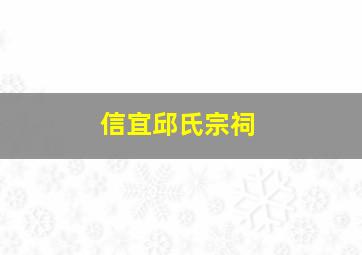 信宜邱氏宗祠